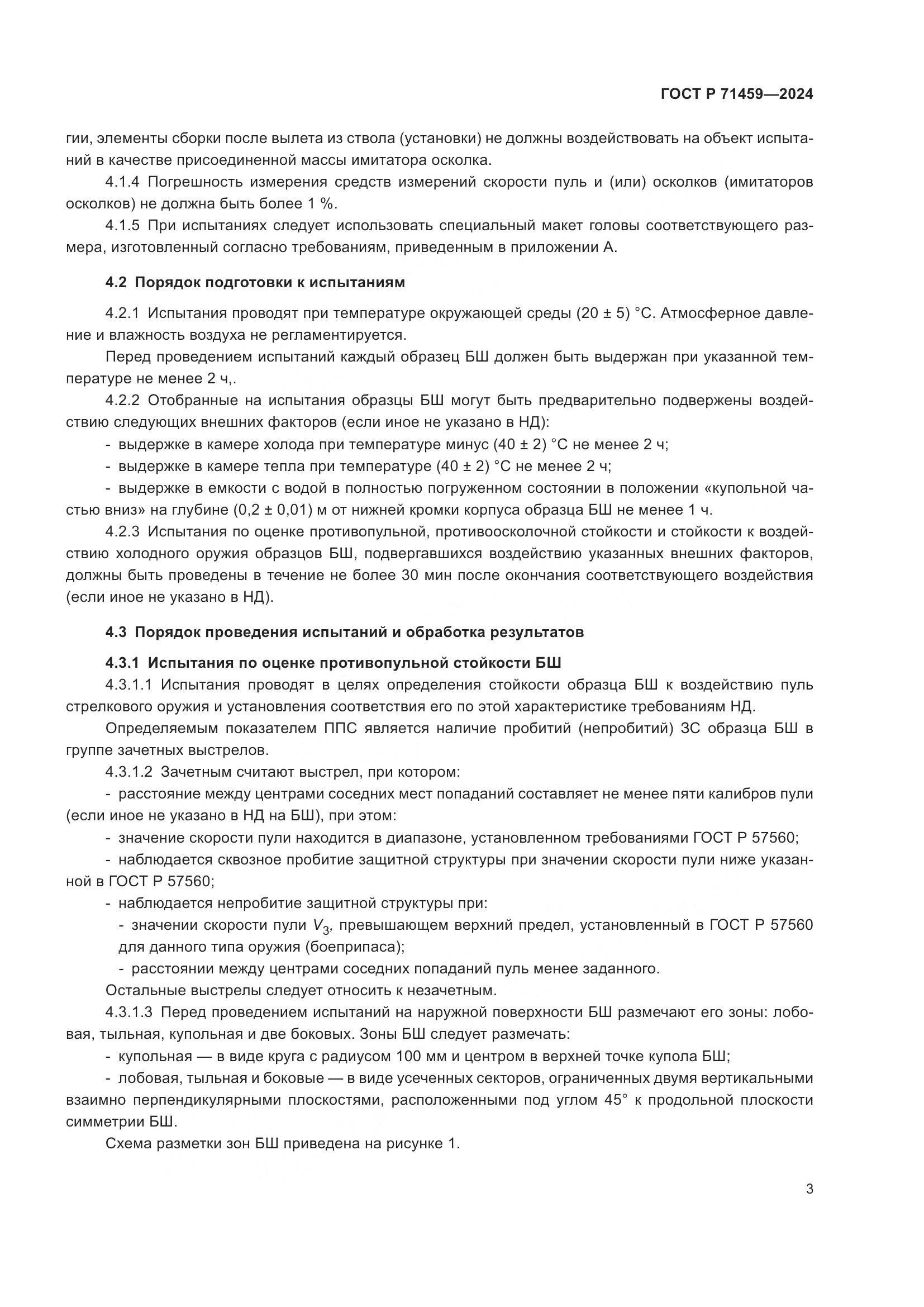 ГОСТ Р 71459—2024

гии, элементы сборки после вылета из ствола (установки) не должны воздействовать на объект испытаний в качестве присоединенной массы имитатора осколка.

4.1.4 Погрешность измерения средств измерений скорости пуль и (или) осколков (имитаторов осколков) не должна быть более 1 %.

4.1.5 При испытаниях следует использовать специальный макет головы соответствующего размера, изготовленный согласно требованиям, приведенным в приложении А.

4.2 Порядок подготовки к испытаниям

4.2.1 Испытания проводят при температуре окружающей среды (20 ± 5) °С. Атмосферное давление и влажность воздуха не регламентируется.

Перед проведением испытаний каждый образец БШ должен быть выдержан при указанной температуре не менее 2 ч,.

4.2.2 Отобранные на испытания образцы БШ могут быть предварительно подвержены воздействию следующих внешних факторов (если иное не указано в НД):

- выдержке в камере холода при температуре минус (40 ± 2) °С не менее 2 ч;

- выдержке в камере тепла при температуре (40 ± 2) °С не менее 2 ч;

- выдержке в емкости с водой в полностью погруженном состоянии в положении «купольной частью вниз» на глубине (0,2 ± 0,01) м от нижней кромки корпуса образца БШ не менее 1 ч.

4.2.3 Испытания по оценке противопульной, противоосколочной стойкости и стойкости к воздействию холодного оружия образцов БШ, подвергавшихся воздействию указанных внешних факторов, должны быть проведены в течение не более 30 мин после окончания соответствующего воздействия (если иное не указано в НД).

4.3 Порядок проведения испытаний и обработка результатов

4.3.1 Испытания по оценке противопульной стойкости БШ

4.3.1.1 Испытания проводят в целях определения стойкости образца БШ к воздействию пуль стрелкового оружия и установления соответствия его по этой характеристике требованиям НД.

Определяемым показателем ППС является наличие пробитий (непробитий) ЗС образца БШ в группе зачетных выстрелов.

4.3.1.2 Зачетным считают выстрел, при котором:

- расстояние между центрами соседних мест попаданий составляет не менее пяти калибров пули (если иное не указано в НД на БШ), при этом:

- значение скорости пули находится в диапазоне, установленном требованиями ГОСТ Р 57560;

- наблюдается сквозное пробитие защитной структуры при значении скорости пули ниже указанной в ГОСТ Р 57560;

- наблюдается непробитие защитной структуры при:

- значении скорости пули $V_3$, превышающем верхний предел, установленный в ГОСТ Р 57560 для данного типа оружия (боеприпаса);

- расстоянии между центрами соседних попаданий пуль менее заданного.

Остальные выстрелы следует относить к незачетным.

4.3.1.3 Перед проведением испытаний на наружной поверхности БШ размечают его зоны: лобовая, тыльная, купольная и две боковых. Зоны БШ следует размечать:

- купольная — в виде круга с радиусом 100 мм и центром в верхней точке купола БШ;

- лобовая, тыльная и боковые — в виде усеченных секторов, ограниченных двумя вертикальными взаимно перпендикулярными плоскостями, расположенными под углом 45° к продольной плоскости симметрии БШ.

Схема разметки зон БШ приведена на рисунке 1.

3